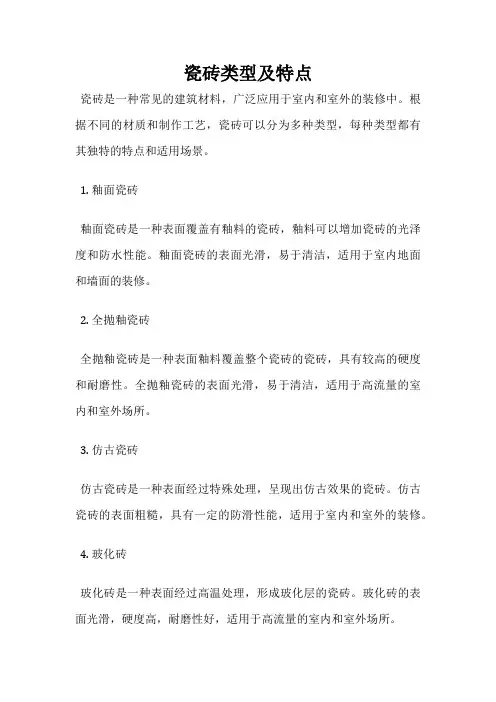 瓷砖类型及特点

瓷砖是一种常见的建筑材料，广泛应用于室内和室外的装修中。根据不同的材质和制作工艺，瓷砖可以分为多种类型，每种类型都有其独特的特点和适用场景。

1. 釉面瓷砖

釉面瓷砖是一种表面覆盖有釉料的瓷砖，釉料可以增加瓷砖的光泽度和防水性能。釉面瓷砖的表面光滑，易于清洁，适用于室内地面和墙面的装修。

2. 全抛釉瓷砖

全抛釉瓷砖是一种表面釉料覆盖整个瓷砖的瓷砖，具有较高的硬度和耐磨性。全抛釉瓷砖的表面光滑，易于清洁，适用于高流量的室内和室外场所。

3. 仿古瓷砖

仿古瓷砖是一种表面经过特殊处理，呈现出仿古效果的瓷砖。仿古瓷砖的表面粗糙，具有一定的防滑性能，适用于室内和室外的装修。

4. 玻化砖

玻化砖是一种表面经过高温处理，形成玻化层的瓷砖。玻化砖的表面光滑，硬度高，耐磨性好，适用于高流量的室内和室外场所。